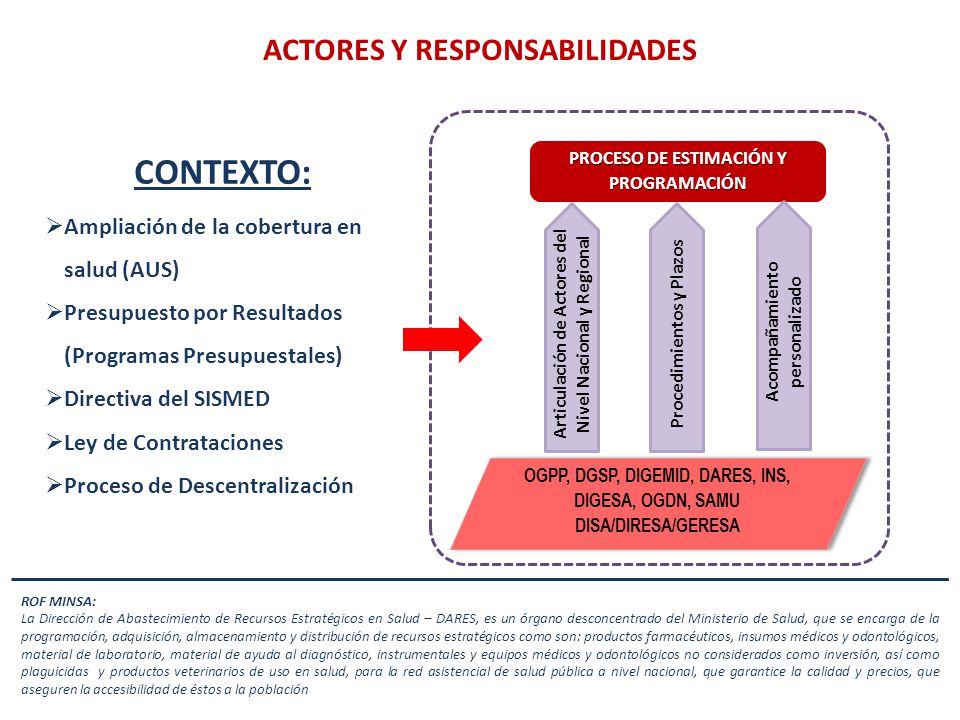 ACTORES Y RESPONSABILIDADES

CONTEXTO:

➢Ampliación de la cobertura en salud (AUS)

➢Presupuesto por Resultados (Programas Presupuestales)

➢Directiva del SISMED

➢Ley de Contrataciones

➢Proceso de Descentralización

PROCESO DE ESTIMACIÓN Y PROGRAMACIÓN

Articulación de Actores del Nivel Nacional y Regional

Procedimientos y Plazos

Acompañamiento personalizado

OGPP, DGSP, DIGEMID, DARES, INS, DIGESA, OGDN, SAMU DISA/DIRESA/GERESA

ROF MINSA:
La Dirección de Abastecimiento de Recursos Estratégicos en Salud – DARES, es un órgano desconcentrado del Ministerio de Salud, que se encarga de la programación, adquisición, almacenamiento y distribución de recursos estratégicos como son: productos farmacéuticos, insumos médicos y odontológicos, material de laboratorio, material de ayuda al diagnóstico, instrumentales y equipos médicos y odontológicos no considerados como inversión, así como plaguicidas y productos veterinarios de uso en salud, para la red asistencial de salud pública a nivel nacional, que garantice la calidad y precios, que aseguren la accesibilidad de éstos a la población